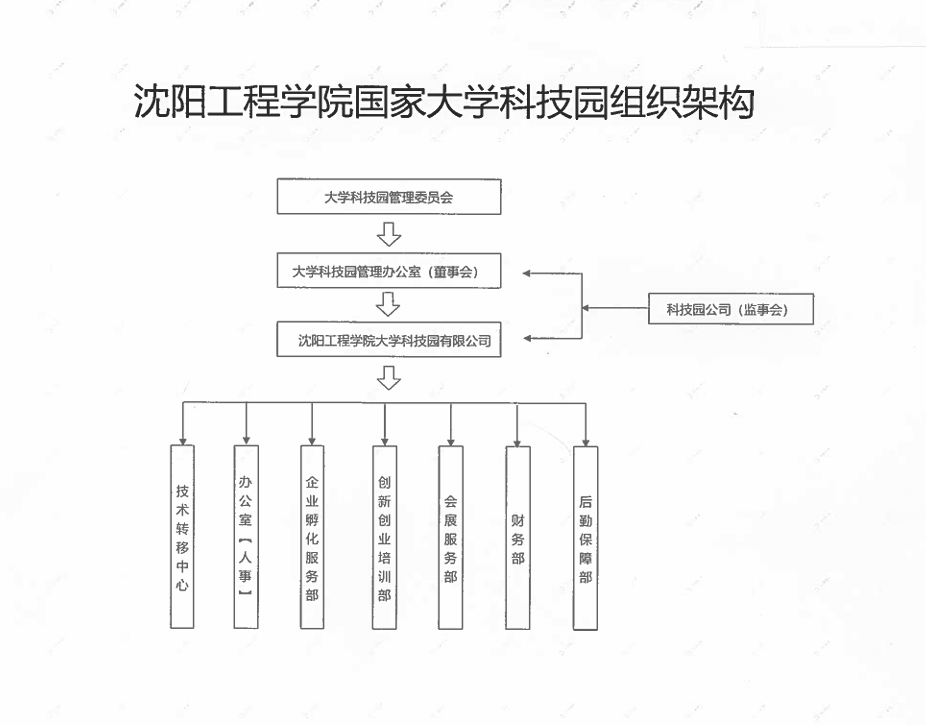 沈阳工程学院国家大学科技园组织架构

大学科技园管理委员会

大学科技园管理办公室（董事会）

科技园公司（监事会）

沈阳工程学院大学科技园有限公司

技术转移中心

办公室【人事】

企业孵化服务部

创新创业培训部

会展服务部

财务部

后勤保障部